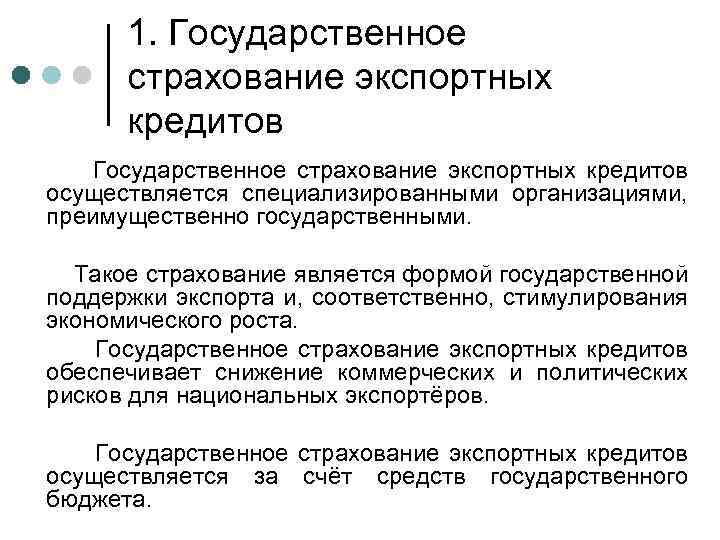 1. Государственное страхование экспортных кредитов

Государственное страхование экспортных кредитов осуществляется специализированными организациями, преимущественно государственными.

Такое страхование является формой государственной поддержки экспорта и, соответственно, стимулирования экономического роста.

Государственное страхование экспортных кредитов обеспечивает снижение коммерческих и политических рисков для национальных экспортёров.

Государственное страхование экспортных кредитов осуществляется за счёт средств государственного бюджета.